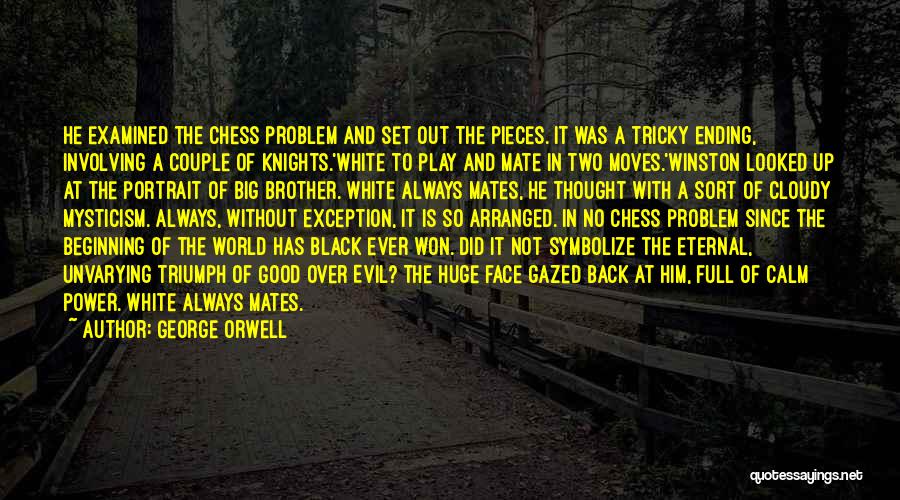 HE EXAMINED THE CHESS PROBLEM AND SET OUT THE PIECES. IT WAS A TRICKY ENDING, INVOLVING A COUPLE OF KNIGHTS.'WHITE TO PLAY AND MATE IN TWO MOVES.'WINSTON LOOKED UP AT THE PORTRAIT OF BIG BROTHER. WHITE ALWAYS MATES, HE THOUGHT WITH A SORT OF CLOUDY MYSTICISM. ALWAYS, WITHOUT EXCEPTION, IT IS SO ARRANGED. IN NO CHESS PROBLEM SINCE THE BEGINNING OF THE WORLD HAS BLACK EVER WON. DID IT NOT SYMBOLIZE THE ETERNAL, UNVARYING TRIUMPH OF GOOD OVER EVIL? THE HUGE FACE GAZED BACK AT HIM, FULL OF CALM POWER. WHITE ALWAYS MATES.
~ AUTHOR: GEORGE ORWELL

quotessayings.net